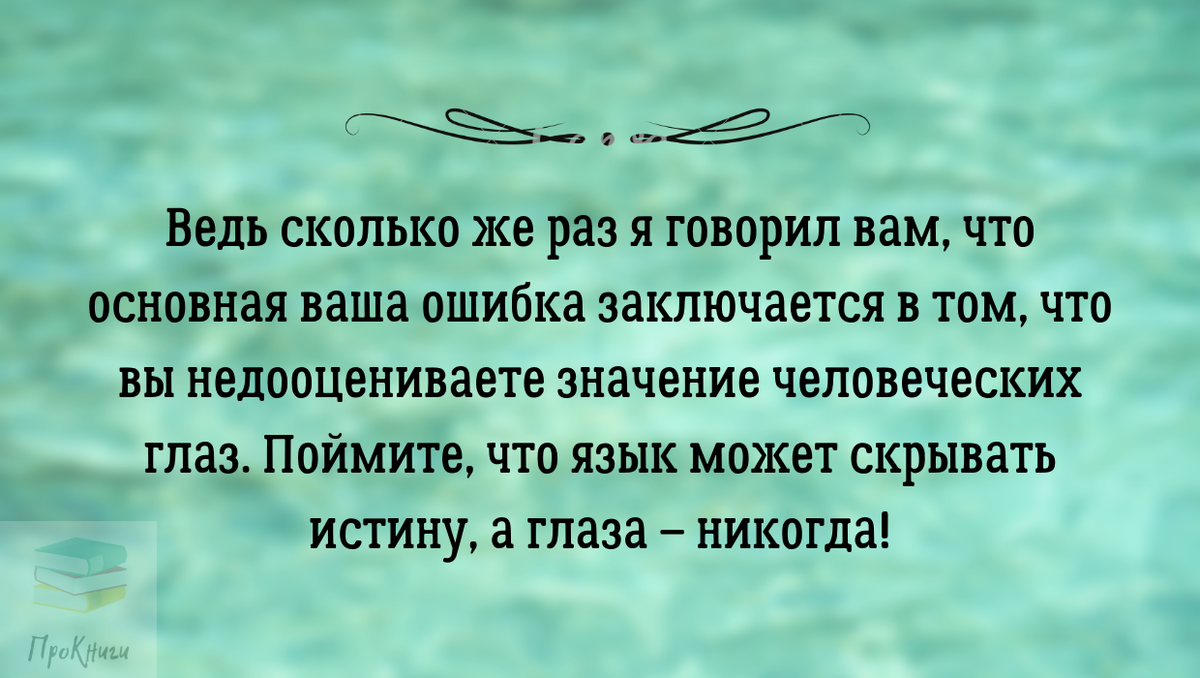 Ведь сколько же раз я говорил вам, что основная ваша ошибка заключается в том, что вы недооцениваете значение человеческих глаз. Поймите, что язык может скрывать истину, а глаза – никогда!

ПроКниги